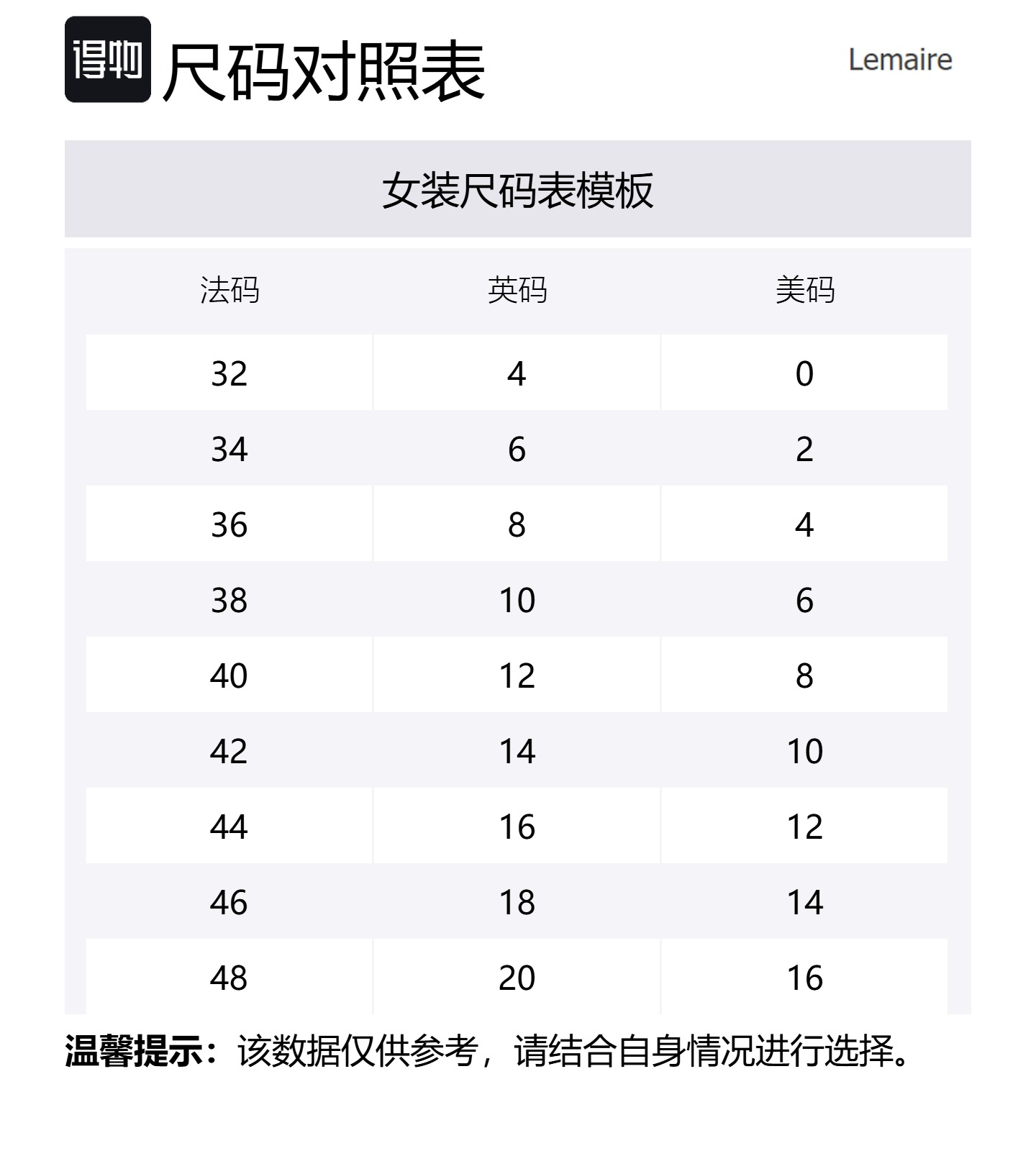 得物 尺码对照表

Lemaire

女装尺码表模板

| 法码 | 英码 | 美码 |
|---|---|---|
| 32 | 4 | 0 |
| 34 | 6 | 2 |
| 36 | 8 | 4 |
| 38 | 10 | 6 |
| 40 | 12 | 8 |
| 42 | 14 | 10 |
| 44 | 16 | 12 |
| 46 | 18 | 14 |
| 48 | 20 | 16 |

温馨提示：该数据仅供参考，请结合自身情况进行选择。